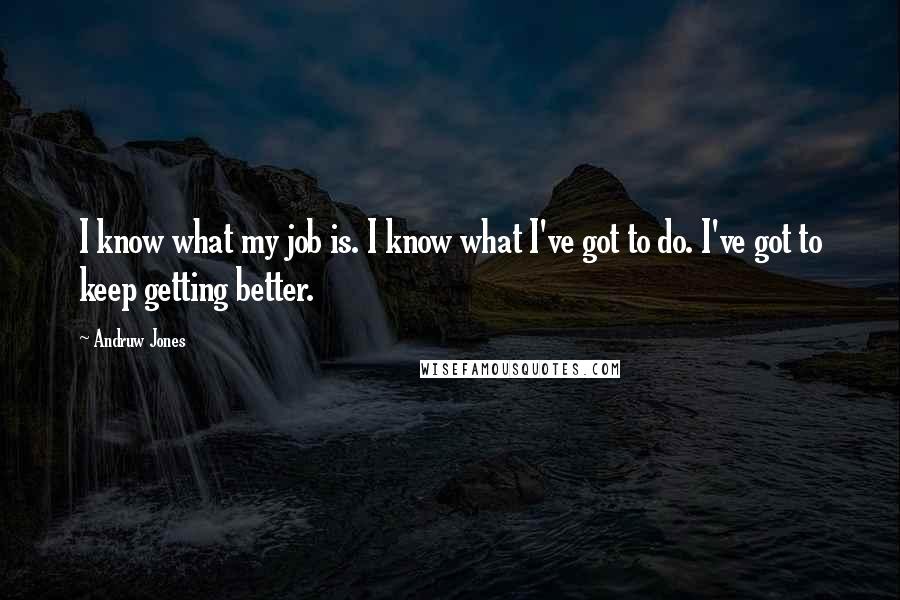 I know what my job is. I know what I've got to do. I've got to keep getting better.

~ Andruw Jones

WISEFAMOUSQUOTES.COM